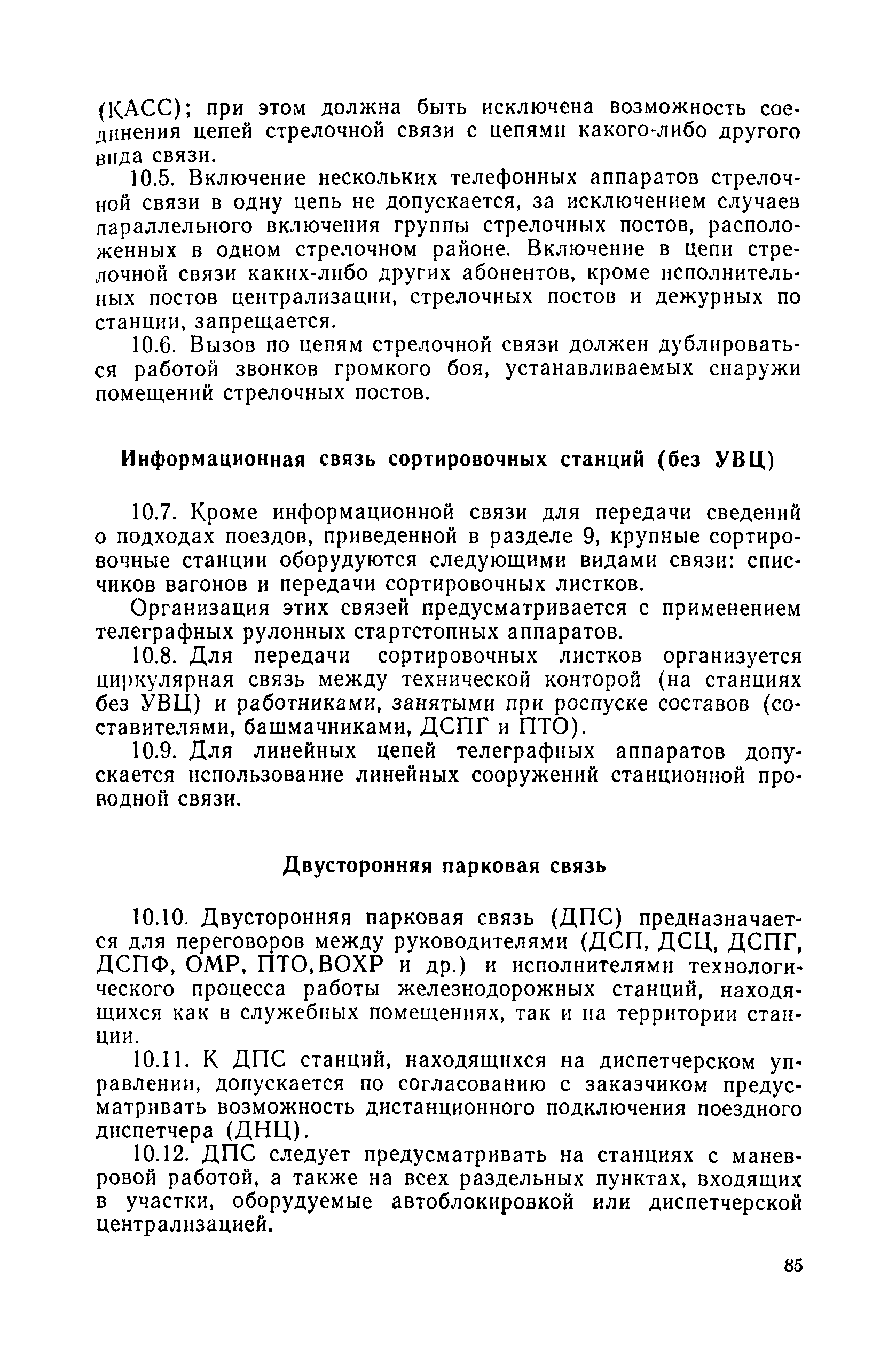 (КАСС); при этом должна быть исключена возможность соединения цепей стрелочной связи с цепями какого-либо другого вида связи.

10.5. Включение нескольких телефонных аппаратов стрелочной связи в одну цепь не допускается, за исключением случаев параллельного включения группы стрелочных постов, расположенных в одном стрелочном районе. Включение в цепи стрелочной связи каких-либо других абонентов, кроме исполнительных постов централизации, стрелочных постов и дежурных по станции, запрещается.

10.6. Вызов по цепям стрелочной связи должен дублироваться работой звонков громкого боя, устанавливаемых снаружи помещений стрелочных постов.

Информационная связь сортировочных станций (без УВЦ)

10.7. Кроме информационной связи для передачи сведений о подходах поездов, приведенной в разделе 9, крупные сортировочные станции оборудуются следующими видами связи: списчиков вагонов и передачи сортировочных листков.

Организация этих связей предусматривается с применением телеграфных рулонных стартстопных аппаратов.

10.8. Для передачи сортировочных листков организуется циркулярная связь между технической конторой (на станциях без УВЦ) и работниками, занятыми при роспуске составов (составителями, башмачниками, ДСПГ и ПТО).

10.9. Для линейных цепей телеграфных аппаратов допускается использование линейных сооружений станционной проводной связи.

Двусторонняя парковая связь

10.10. Двусторонняя парковая связь (ДПС) предназначается для переговоров между руководителями (ДСП, ДСЦ, ДСПГ, ДСПФ, ОМР, ПТО, ВОХР и др.) и исполнителями технологического процесса работы железнодорожных станций, находящихся как в служебных помещениях, так и на территории станции.

10.11. К ДПС станций, находящихся на диспетчерском управлении, допускается по согласованию с заказчиком предусматривать возможность дистанционного подключения поездного диспетчера (ДНЦ).

10.12. ДПС следует предусматривать на станциях с маневровой работой, а также на всех раздельных пунктах, входящих в участки, оборудуемые автоблокировкой или диспетчерской централизацией.

85